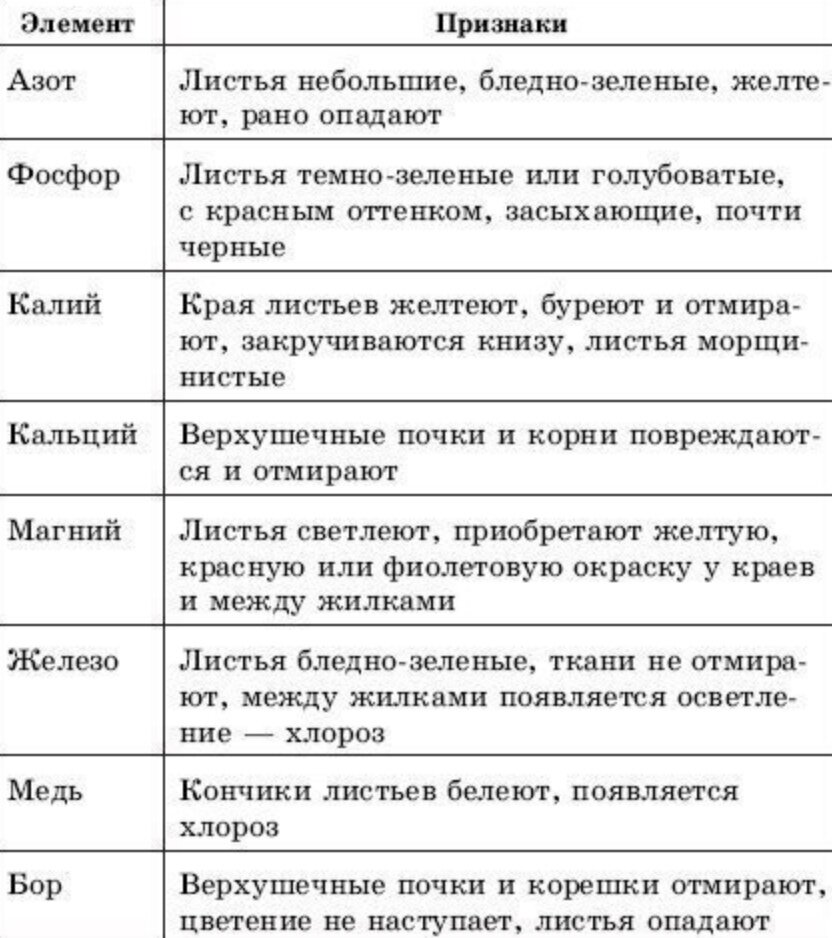 | Элемент | Признаки |
|---|---|
| Азот | Листья небольшие, бледно-зеленые, желтеют, рано опадают |
| Фосфор | Листья темно-зеленые или голубоватые, с красным оттенком, засыхающие, почти черные |
| Калий | Края листьев желтеют, буреют и отмирают, закручиваются книзу, листья морщинистые |
| Кальций | Верхушечные почки и корни повреждаются и отмирают |
| Магний | Листья светлеют, приобретают желтую, красную или фиолетовую окраску у краев и между жилками |
| Железо | Листья бледно-зеленые, ткани не отмирают, между жилками появляется осветление — хлороз |
| Медь | Кончики листьев белеют, появляется хлороз |
| Бор | Верхушечные почки и корешки отмирают, цветение не наступает, листья опадают |